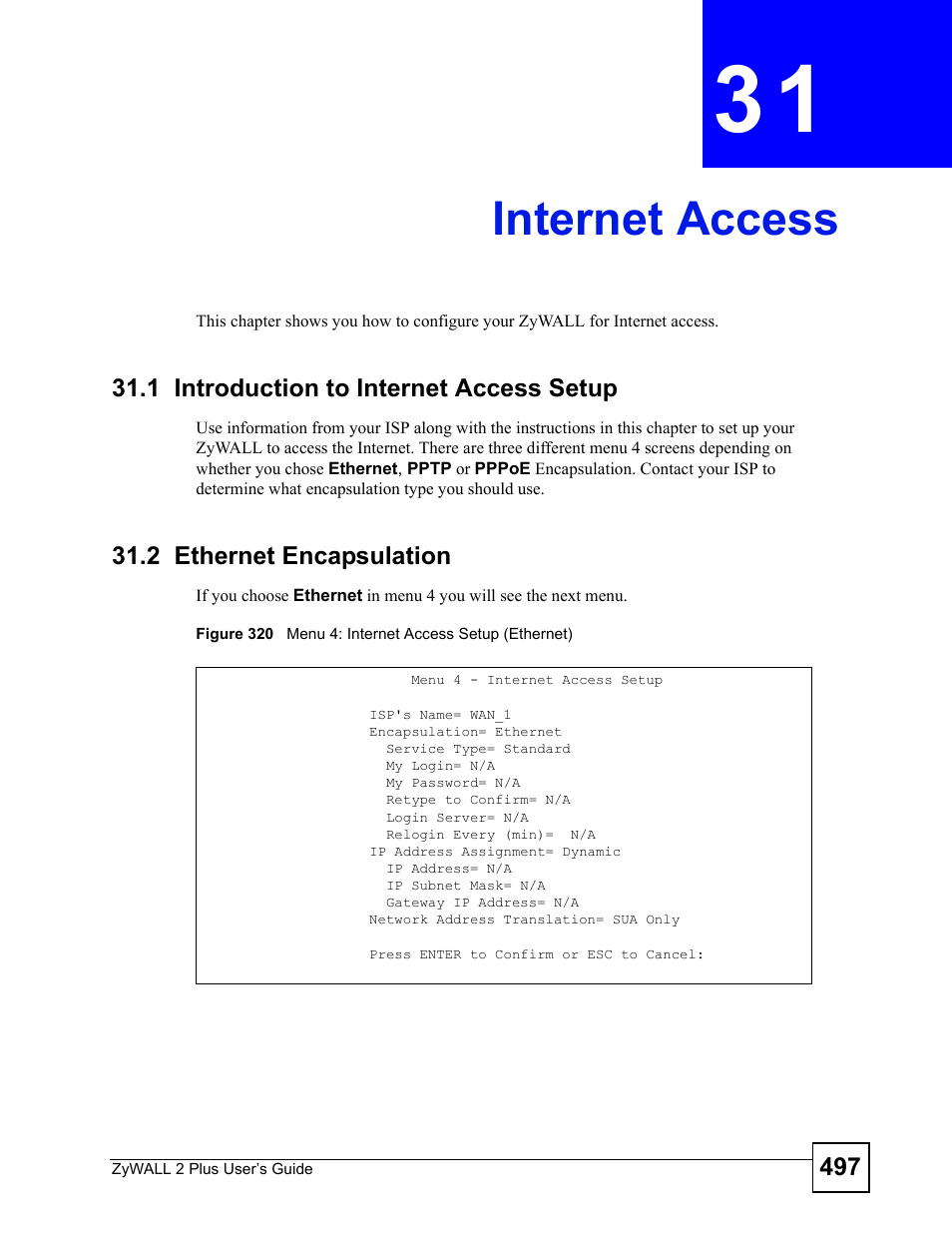 31

Internet Access

This chapter shows you how to configure your ZyWALL for Internet access.

31.1 Introduction to Internet Access Setup

Use information from your ISP along with the instructions in this chapter to set up your ZyWALL to access the Internet. There are three different menu 4 screens depending on whether you chose Ethernet, PPTP or PPPoE Encapsulation. Contact your ISP to determine what encapsulation type you should use.

31.2 Ethernet Encapsulation

If you choose Ethernet in menu 4 you will see the next menu.

Figure 320 Menu 4: Internet Access Setup (Ethernet)

Menu 4 - Internet Access Setup

ISP's Name= WAN_1
Encapsulation= Ethernet
Service Type= Standard
My Login= N/A
My Password= N/A
Retype to Confirm= N/A
Login Server= N/A
Relogin Every (min)= N/A
IP Address Assignment= Dynamic
IP Address= N/A
IP Subnet Mask= N/A
Gateway IP Address= N/A
Network Address Translation= SUA Only

Press ENTER to Confirm or ESC to Cancel:

ZyWALL 2 Plus User's Guide

497